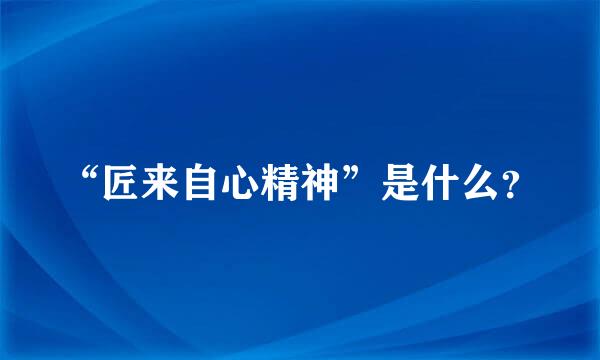 “匠来自心精神”是什么?